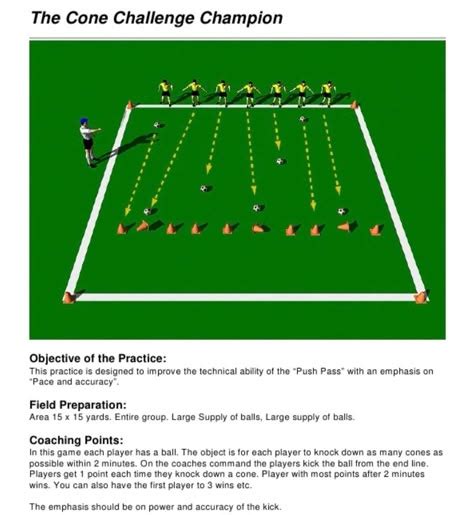 The Cone Challenge Champion

Objective of the Practice:
This practice is designed to improve the technical ability of the "Push Pass" with an emphasis on "Pace and accuracy".

Field Preparation:
Area 15 x 15 yards. Entire group. Large Supply of balls, Large supply of balls.

Coaching Points:
In this game each player has a ball. The object is for each player to knock down as many cones as possible within 2 minutes. On the coaches command the players kick the ball from the end line. Players get 1 point each time they knock down a cone. Player with most points after 2 minutes wins. You can also have the first player to 3 wins etc.

The emphasis should be on power and accuracy of the kick.